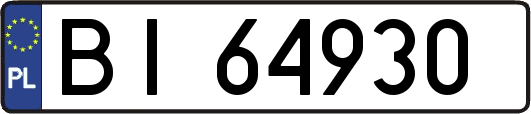 PL

BI 64930